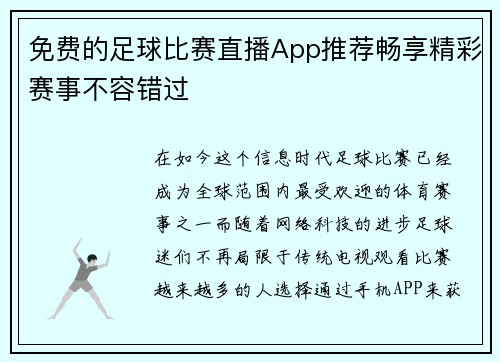 免费的足球比赛直播App推荐畅享精彩赛事不容错过

在如今这个信息时代足球比赛已经成为全球范围内最受欢迎的体育赛事之一而随着网络科技的进步足球迷们不再局限于传统电视观看比赛越来越多的人选择通过手机APP来获